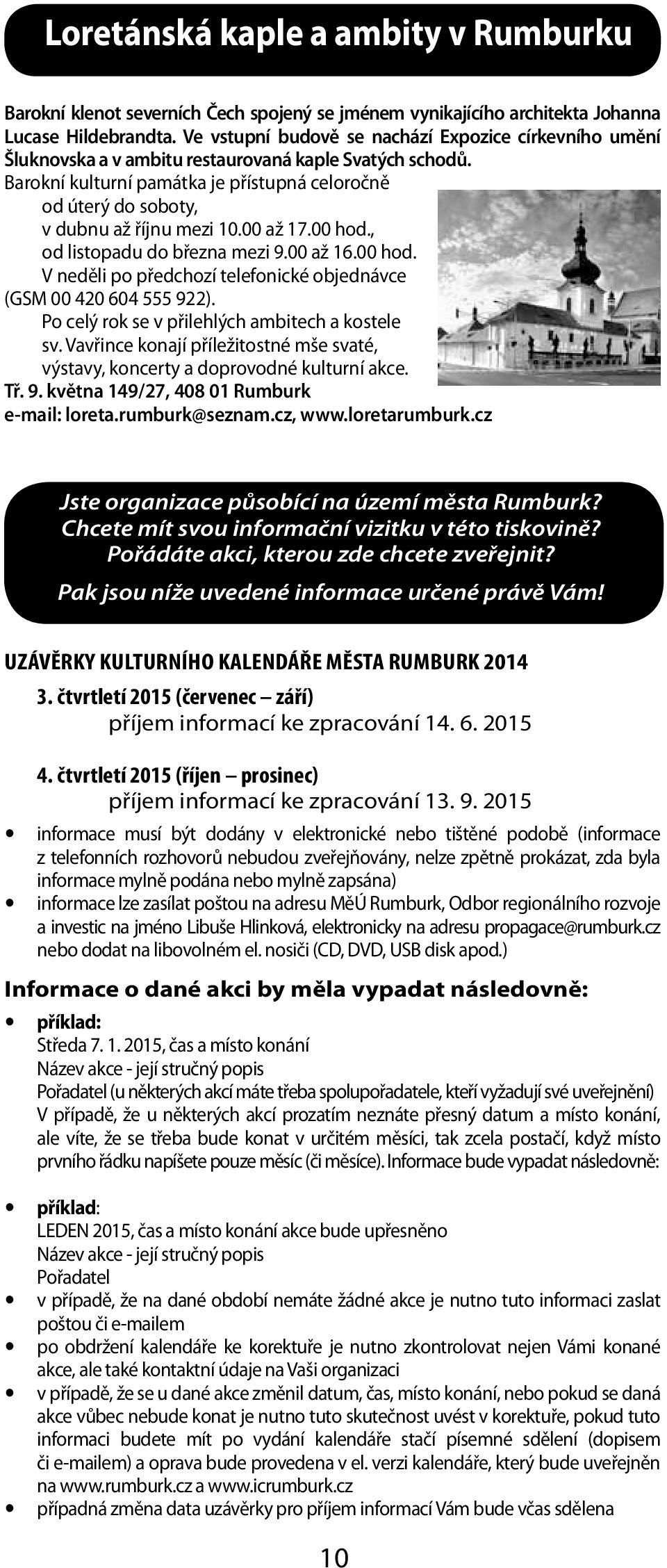 Loretánská kaple a ambity v Rumburku

Barokní klenot severních Čech spojený se jménem vynikajícího architekta Johanna Lucase Hildebrandta. Ve vstupní budově se nachází Expozice církevního umění Šluknovska a v ambitu restaurovaná kaple Svatých schodů.
Barokní kulturní památka je přístupná celoročně
od úterý do soboty,
v dubnu až říjnu mezi 10.00 až 17.00 hod.,
od listopadu do března mezi 9.00 až 16.00 hod.
V neděli po předchozí telefonické objednávce (GSM 00 420 604 555 922).
Po celý rok se v přilehlých ambitech a kostele sv. Vavřince konají příležitostné mše svaté, výstavy, koncerty a doprovodné kulturní akce.
Tř. 9. května 149/27, 408 01 Rumburk
e-mail: loreta.rumburk@seznam.cz, www.loretarumburk.cz

Jste organizace působící na území města Rumburk?
Chcete mít svou informační vizitku v této tiskovině?
Pořádáte akci, kterou zde chcete zveřejnit?
Pak jsou níže uvedené informace určené právě Vám!

UZÁVĚRKY KULTURNÍHO KALENDÁŘE MĚSTA RUMBURK 2014
3. čtvrtletí 2015 (červenec – září)
příjem informací ke zpracování 14. 6. 2015

4. čtvrtletí 2015 (říjen – prosinec)
příjem informací ke zpracování 13. 9. 2015

• informace musí být dodány v elektronické nebo tištěné podobě (informace z telefonních rozhovorů nebudou zveřejňovány, nelze zpětně prokázat, zda byla informace mylně podána nebo mylně zapsána)
• informace lze zasílat poštou na adresu MěÚ Rumburk, Odbor regionálního rozvoje a investic na jméno Libuše Hlinková, elektronicky na adresu propagace@rumburk.cz nebo dodat na libovolném el. nosiči (CD, DVD, USB disk apod.)

Informace o dané akci by měla vypadat následovně:

• příklad:
Středa 7. 1. 2015, čas a místo konání
Název akce - její stručný popis
Pořadatel (u některých akcí máte třeba spolupořadatele, kteří vyžadují své uveřejnění)
V případě, že u některých akcí prozatím neznáte přesný datum a místo konání, ale víte, že se třeba bude konat v určitém měsíci, tak zcela postačí, když místo prvního řádku napíšete pouze měsíc (či měsíce). Informace bude vypadat následovně:

• příklad:
LEDEN 2015, čas a místo konání akce bude upřesněno
Název akce - její stručný popis
Pořadatel
• v případě, že na dané období nemáte žádné akce je nutno tuto informaci zaslat poštou či e-mailem
• po obdržení kalendáře ke korektuře je nutno zkontrolovat nejen Vámi konané akce, ale také kontaktní údaje na Vaši organizaci
• v případě, že se u dané akce změnil datum, čas, místo konání, nebo pokud se daná akce vůbec nebude konat je nutno tuto skutečnost uvést v korektuře, pokud tuto informaci budete mít po vydání kalendáře stačí písemné sdělení (dopisem či e-mailem) a oprava bude provedena v el. verzi kalendáře, který bude uveřejněn na www.rumburk.cz a www.icrumburk.cz
• případná změna data uzávěrky pro příjem informací Vám bude včas sdělena

10